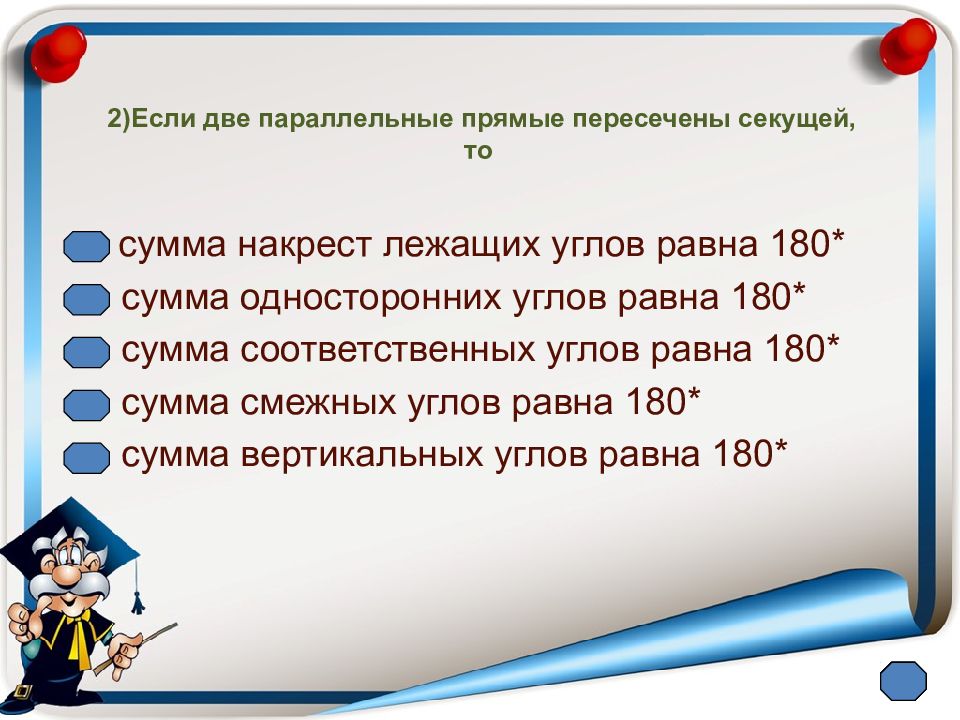 2)Если две параллельные прямые пересечены секущей, то

сумма накрест лежащих углов равна 180*
сумма односторонних углов равна 180*
сумма соответственных углов равна 180*
сумма смежных углов равна 180*
сумма вертикальных углов равна 180*